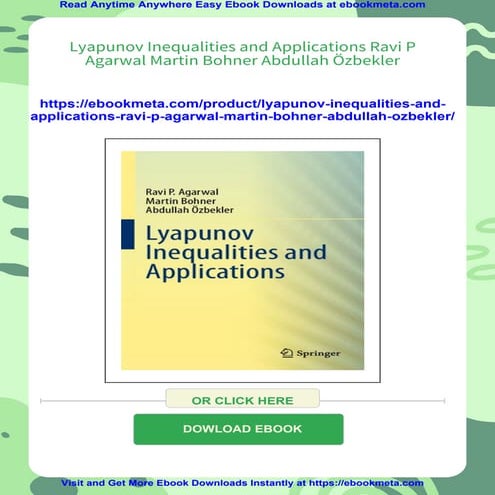 Read Anytime Anywhere Easy Ebook Downloads at ebookmeta.com

Lyapunov Inequalities and Applications Ravi P Agarwal Martin Bohner Abdullah Özbekler

https://ebookmeta.com/product/lyapunov-inequalities-and-applications-ravi-p-agarwal-martin-bohner-abdullah-ozbekler/

Ravi P. Agarwal
Martin Bohner
Abdullah Özbekler

Lyapunov Inequalities and Applications

Springer

OR CLICK HERE

DOWLOAD EBOOK

Visit and Get More Ebook Downloads Instantly at https://ebookmeta.com